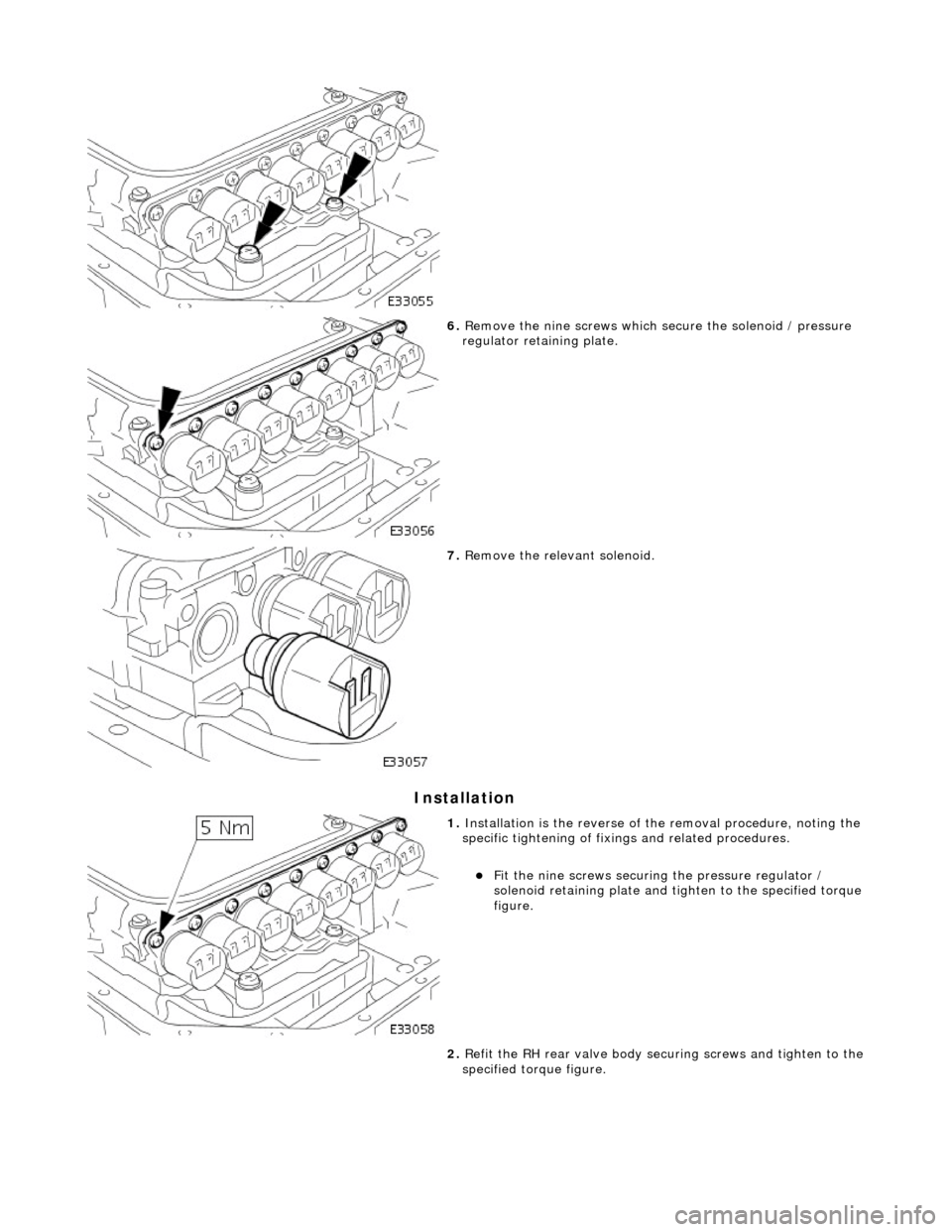 E33055

6. Remove the nine screws which secure the solenoid / pressure regulator retaining plate.

E33056

7. Remove the relevant solenoid.

E33057

Installation

5 Nm

1. Installation is the reverse of the removal procedure, noting the specific tightening of fixings and related procedures.

Fit the nine screws securing the pressure regulator / solenoid retaining plate and tighten to the specified torque figure.

E33058

2. Refit the RH rear valve body securing screws and tighten to the specified torque figure.

carmanualsonline.info